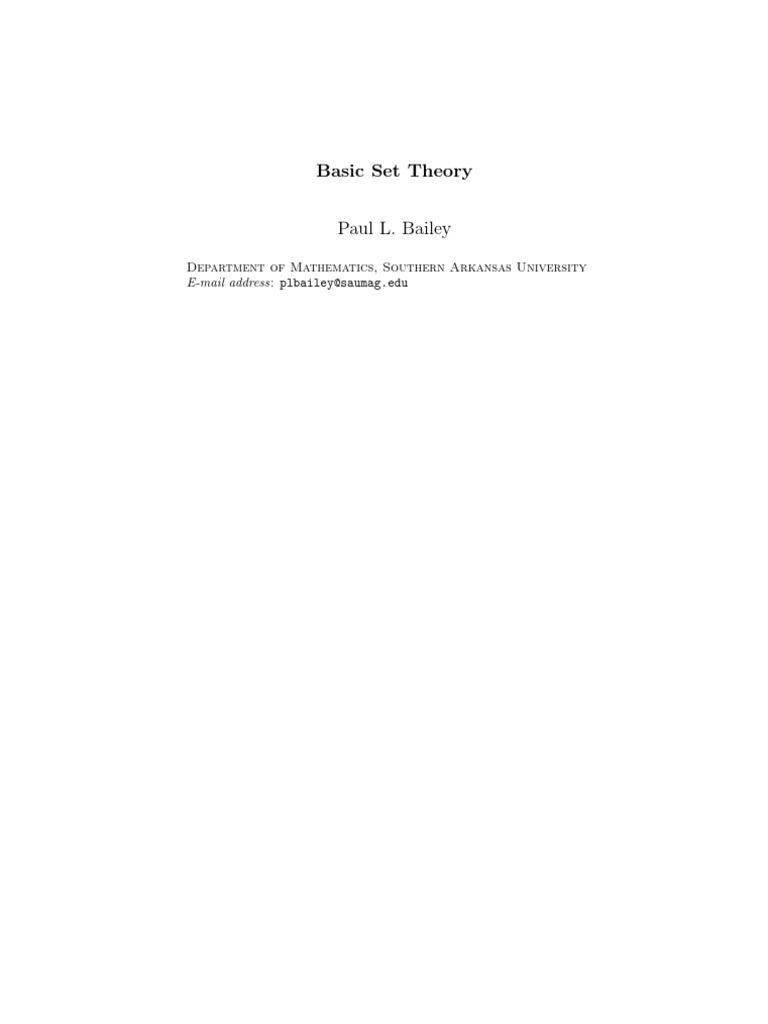 Basic Set Theory

Paul L. Bailey

Department of Mathematics, Southern Arkansas University
E-mail address: plbailey@saumag.edu